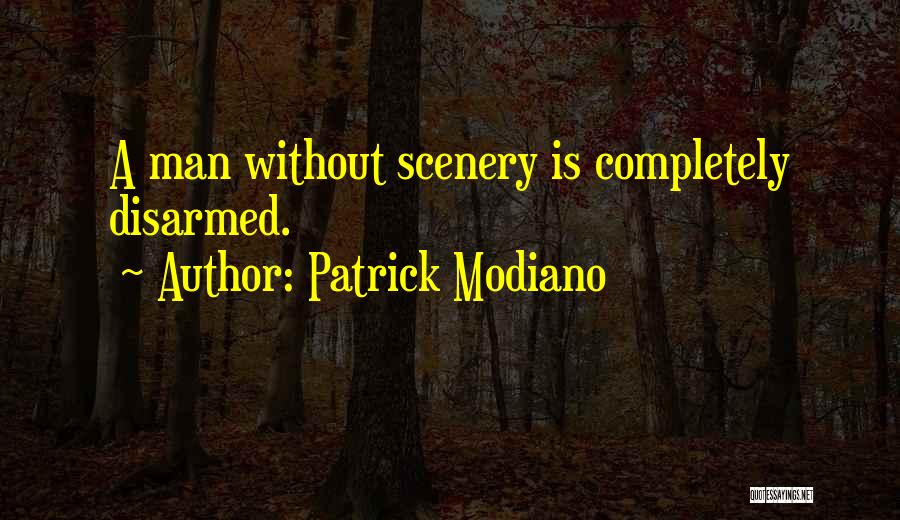 A man without scenery is completely disarmed.

~ Author: Patrick Modiano

QUOTESSAYINGS.NET